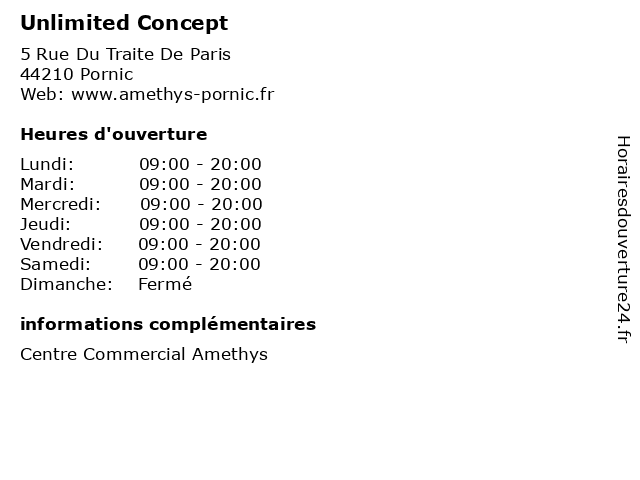 Unlimited Concept

5 Rue Du Traite De Paris
44210 Pornic
Web: www.amethys-pornic.fr

Heures d'ouverture

| | |
|---|---|
| Lundi: | 09:00 - 20:00 |
| Mardi: | 09:00 - 20:00 |
| Mercredi: | 09:00 - 20:00 |
| Jeudi: | 09:00 - 20:00 |
| Vendredi: | 09:00 - 20:00 |
| Samedi: | 09:00 - 20:00 |
| Dimanche: | Fermé |

informations complémentaires

Centre Commercial Amethys

Horairesdouverture24.fr